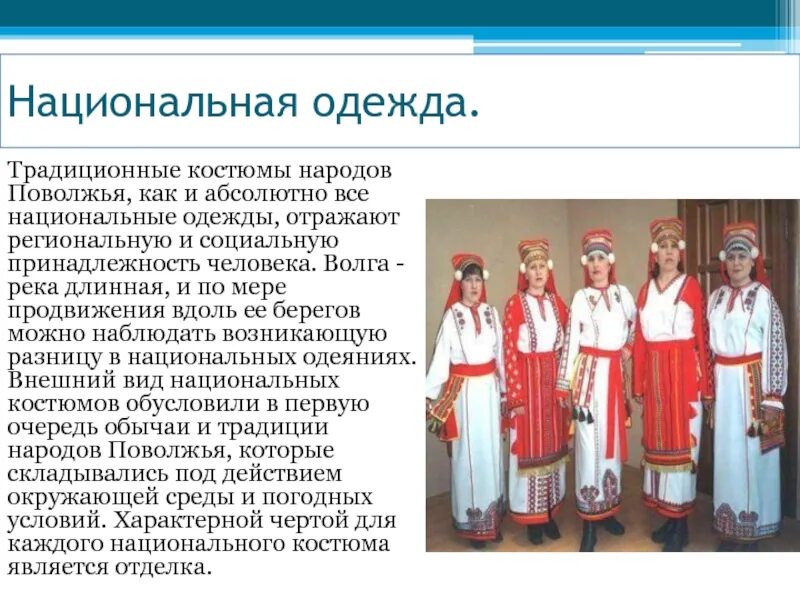 Национальная одежда.

Традиционные костюмы народов Поволжья, как и абсолютно все национальные одежды, отражают региональную и социальную принадлежность человека. Волга - река длинная, и по мере продвижения вдоль ее берегов можно наблюдать возникающую разницу в национальных одеяниях. Внешний вид национальных костюмов обусловили в первую очередь обычаи и традиции народов Поволжья, которые складывались под действием окружающей среды и погодных условий. Характерной чертой для каждого национального костюма является отделка.